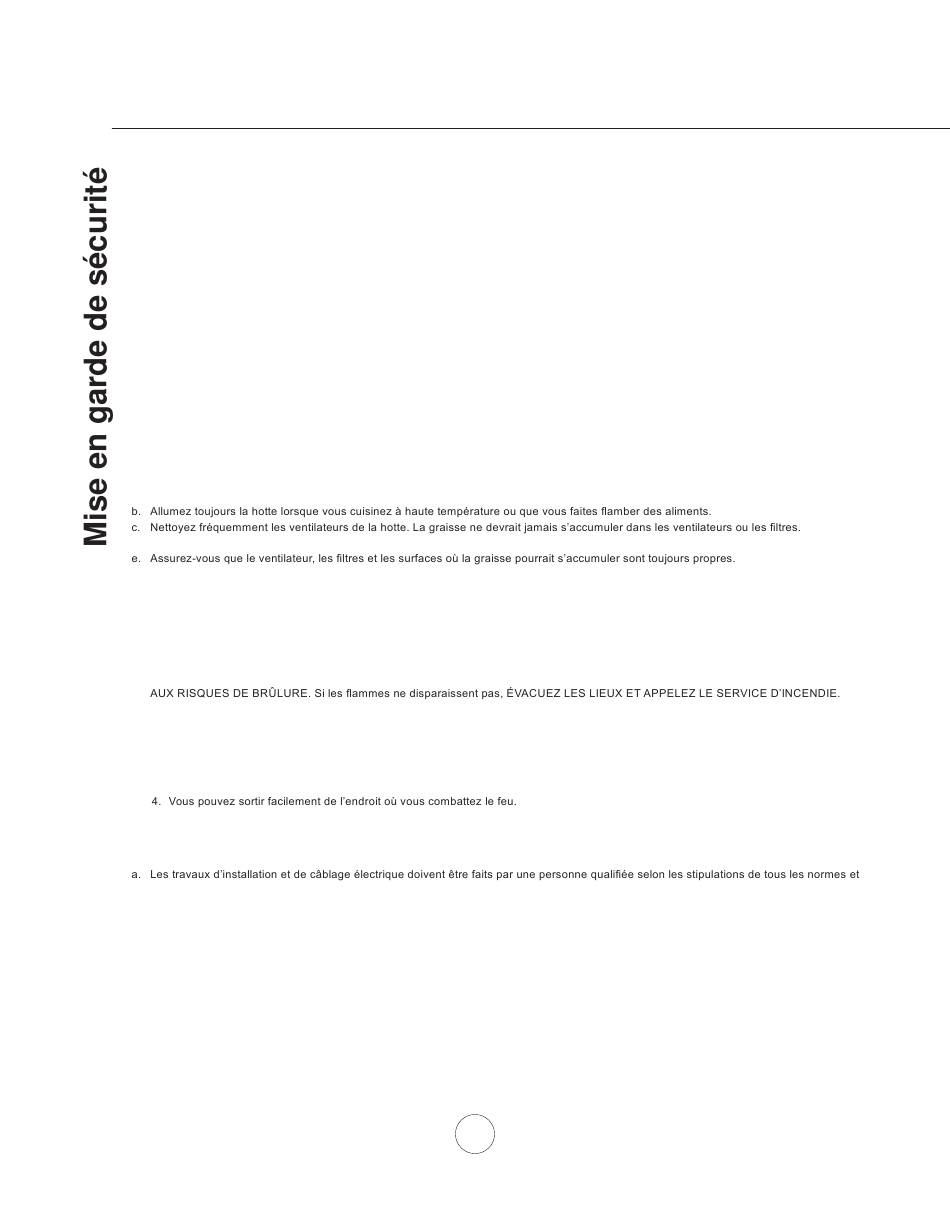 Mise en garde de sécurité

b. Allumez toujours la hotte lorsque vous cuisinez à haute température ou que vous faites flamber des aliments.
c. Nettoyez fréquemment les ventilateurs de la hotte. La graisse ne devrait jamais s'accumuler dans les ventilateurs ou les filtres.

e. Assurez-vous que le ventilateur, les filtres et les surfaces où la graisse pourrait s'accumuler sont toujours propres.

AUX RISQUES DE BRÛLURE. Si les flammes ne disparaissent pas, ÉVACUEZ LES LIEUX ET APPELEZ LE SERVICE D'INCENDIE.

4. Vous pouvez sortir facilement de l'endroit où vous combattez le feu.

a. Les travaux d'installation et de câblage électrique doivent être faits par une personne qualifiée selon les stipulations de tous les normes et